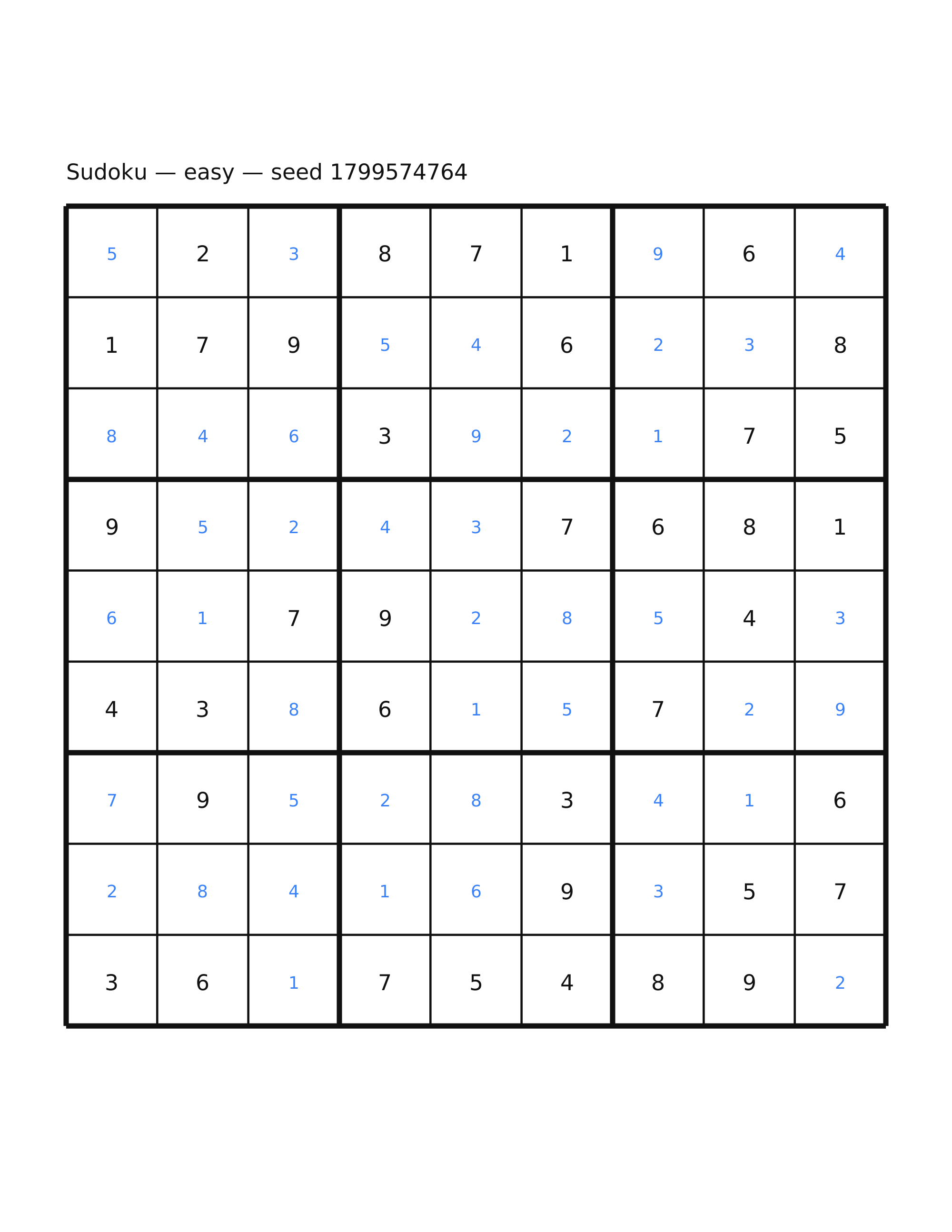 Sudoku — easy — seed 1799574764

| 5 | 2 | 3 | 8 | 7 | 1 | 9 | 6 | 4 |
|---|---|---|---|---|---|---|---|---|
| 1 | 7 | 9 | 5 | 4 | 6 | 2 | 3 | 8 |
| 8 | 4 | 6 | 3 | 9 | 2 | 1 | 7 | 5 |
| 9 | 5 | 2 | 4 | 3 | 7 | 6 | 8 | 1 |
| 6 | 1 | 7 | 9 | 2 | 8 | 5 | 4 | 3 |
| 4 | 3 | 8 | 6 | 1 | 5 | 7 | 2 | 9 |
| 7 | 9 | 5 | 2 | 8 | 3 | 4 | 1 | 6 |
| 2 | 8 | 4 | 1 | 6 | 9 | 3 | 5 | 7 |
| 3 | 6 | 1 | 7 | 5 | 4 | 8 | 9 | 2 |